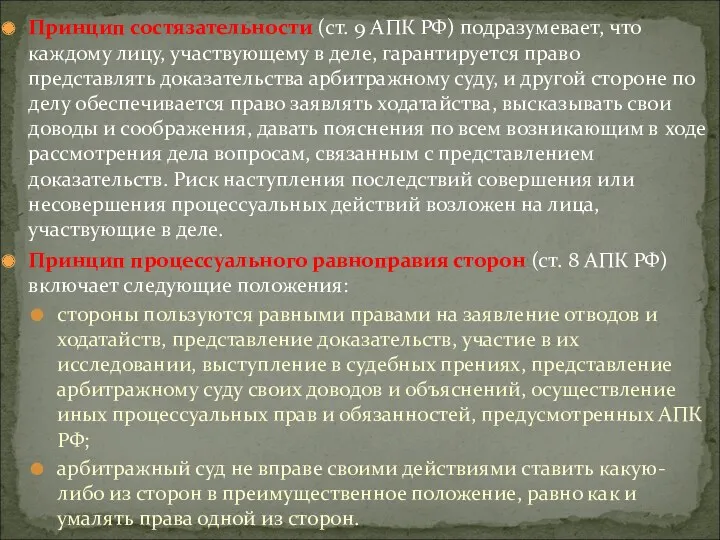 Принцип состязательности (ст. 9 АПК РФ) подразумевает, что каждому лицу, участвующему в деле, гарантируется право представлять доказательства арбитражному суду, и другой стороне по делу обеспечивается право заявлять ходатайства, высказывать свои доводы и соображения, давать пояснения по всем возникающим в ходе рассмотрения дела вопросам, связанным с представлением доказательств. Риск наступления последствий совершения или несовершения процессуальных действий возложен на лица, участвующие в деле.

Принцип процессуального равноправия сторон (ст. 8 АПК РФ) включает следующие положения:

стороны пользуются равными правами на заявление отводов и ходатайств, представление доказательств, участие в их исследовании, выступление в судебных прениях, представление арбитражному суду своих доводов и объяснений, осуществление иных процессуальных прав и обязанностей, предусмотренных АПК РФ;

арбитражный суд не вправе своими действиями ставить какую-либо из сторон в преимущественное положение, равно как и умалять права одной из сторон.